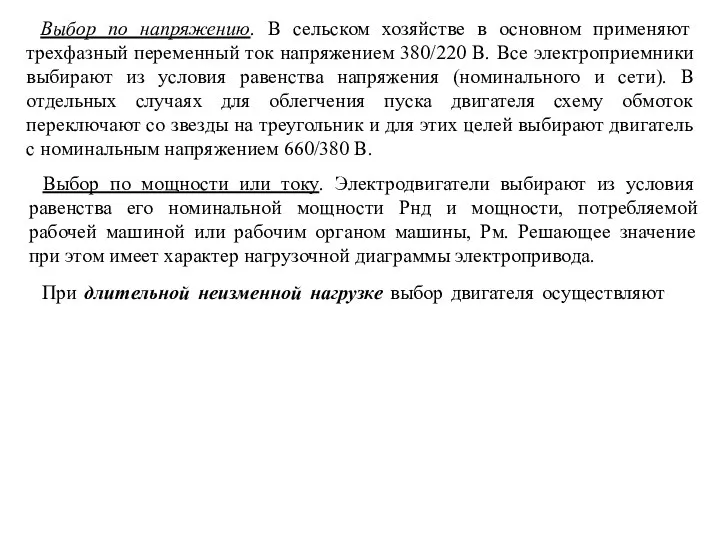 Выбор по напряжению. В сельском хозяйстве в основном применяют трехфазный переменный ток напряжением 380/220 В. Все электроприемники выбирают из условия равенства напряжения (номинального и сети). В отдельных случаях для облегчения пуска двигателя схему обмоток переключают со звезды на треугольник и для этих целей выбирают двигатель с номинальным напряжением 660/380 В.

Выбор по мощности или току. Электродвигатели выбирают из условия равенства его номинальной мощности Рнд и мощности, потребляемой рабочей машиной или рабочим органом машины, Рм. Решающее значение при этом имеет характер нагрузочной диаграммы электропривода.

При длительной неизменной нагрузке выбор двигателя осуществляют